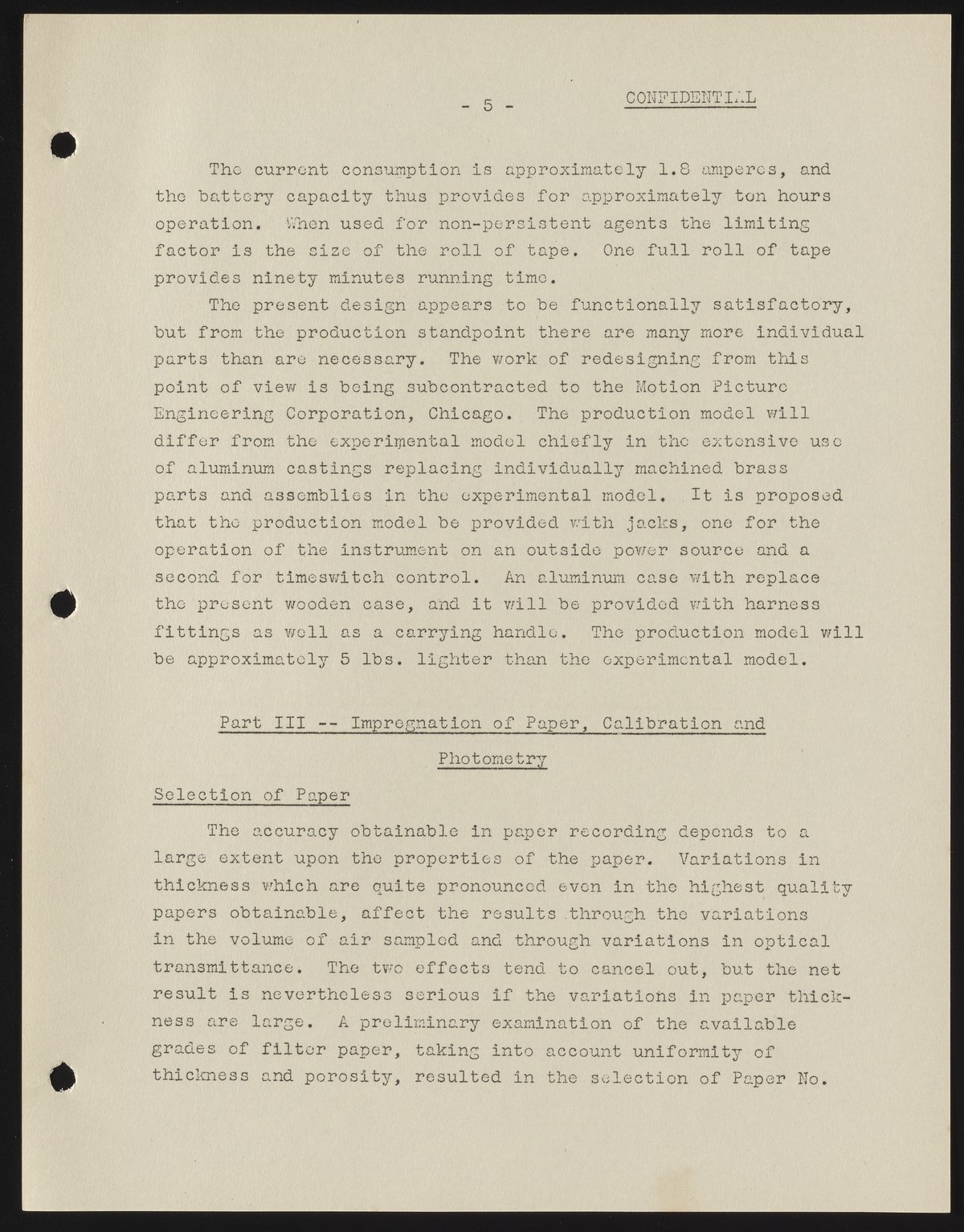 - 5 - CONFIDENTIAL

The current consumption is approximately 1.8 amperes, and the battery capacity thus provides for approximately ten hours operation. When used for non-persistent agents the limiting factor is the size of the roll of tape. One full roll of tape provides ninety minutes running time.

The present design appears to be functionally satisfactory, but from the production standpoint there are many more individual parts than are necessary. The work of redesigning from this point of view is being subcontracted to the Motion Picture Engineering Corporation, Chicago. The production model will differ from the experimental model chiefly in the extensive use of aluminum castings replacing individually machined brass parts and assemblies in the experimental model. It is proposed that the production model be provided with jacks, one for the operation of the instrument on an outside power source and a second for timeswitch control. An aluminum case with replace the present wooden case, and it will be provided with harness fittings as well as a carrying handle. The production model will be approximately 5 lbs. lighter than the experimental model.

Part III -- Impregnation of Paper, Calibration and Photometry

Selection of Paper

The accuracy obtainable in paper recording depends to a large extent upon the properties of the paper. Variations in thickness which are quite pronounced even in the highest quality papers obtainable, affect the results through the variations in the volume of air sampled and through variations in optical transmittance. The two effects tend to cancel out, but the net result is nevertheless serious if the variations in paper thickness are large. A preliminary examination of the available grades of filter paper, taking into account uniformity of thickness and porosity, resulted in the selection of Paper No.